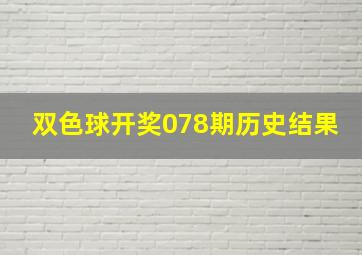 双色球开奖078期历史结果